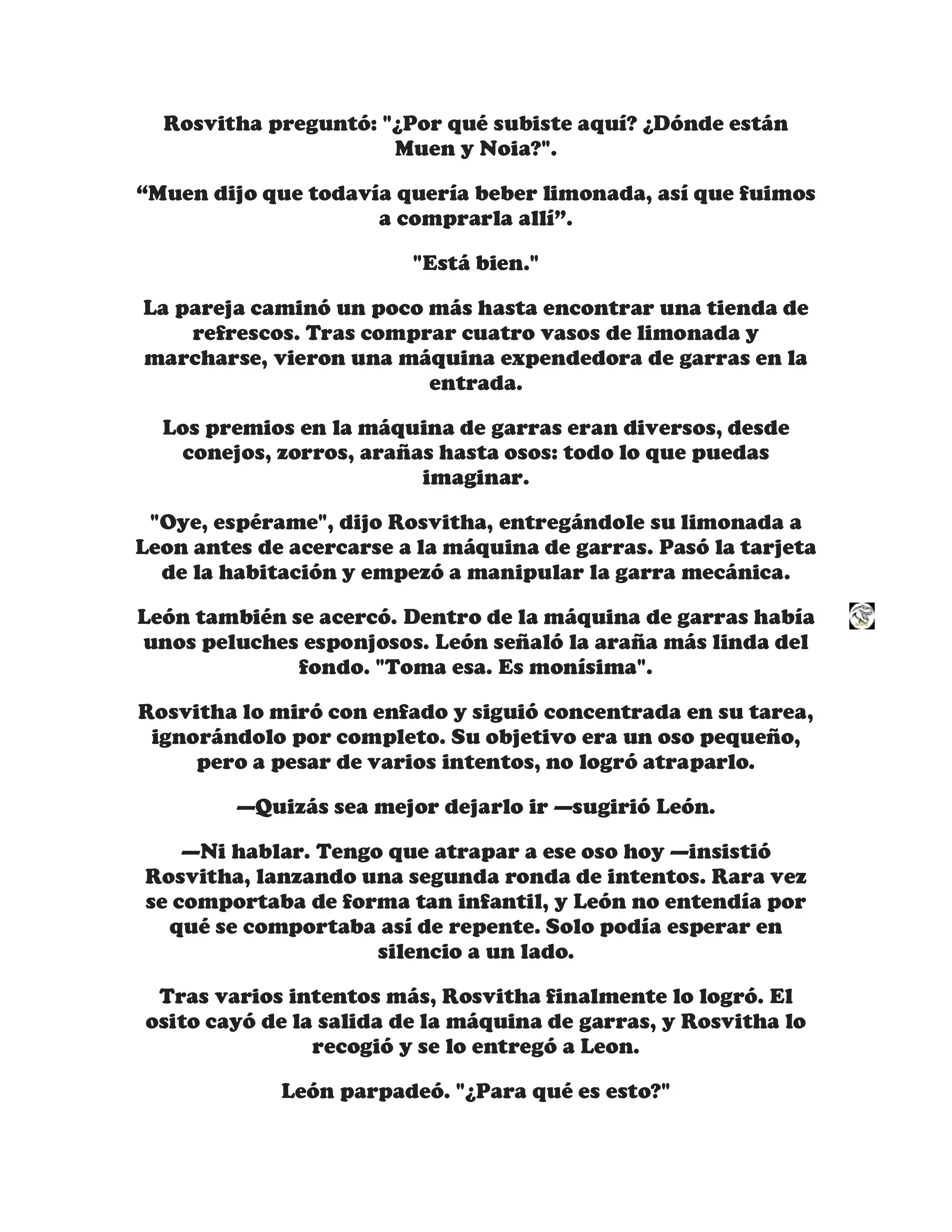 Rosvitha preguntó: "¿Por qué subiste aquí? ¿Dónde están Muen y Noia?".

“Muen dijo que todavía quería beber limonada, así que fuimos a comprarla allí”.

"Está bien."

La pareja caminó un poco más hasta encontrar una tienda de refrescos. Tras comprar cuatro vasos de limonada y marcharse, vieron una máquina expendedora de garras en la entrada.

Los premios en la máquina de garras eran diversos, desde conejos, zorros, arañas hasta osos: todo lo que puedas imaginar.

"Oye, espérame", dijo Rosvitha, entregándole su limonada a Leon antes de acercarse a la máquina de garras. Pasó la tarjeta de la habitación y empezó a manipular la garra mecánica.

León también se acercó. Dentro de la máquina de garras había unos peluches esponjosos. León señaló la araña más linda del fondo. "Toma esa. Es monísima".

Rosvitha lo miró con enfado y siguió concentrada en su tarea, ignorándolo por completo. Su objetivo era un oso pequeño, pero a pesar de varios intentos, no logró atraparlo.

—Quizás sea mejor dejarlo ir —sugirió León.

—Ni hablar. Tengo que atrapar a ese oso hoy —insistió Rosvitha, lanzando una segunda ronda de intentos. Rara vez se comportaba de forma tan infantil, y León no entendía por qué se comportaba así de repente. Solo podía esperar en silencio a un lado.

Tras varios intentos más, Rosvitha finalmente lo logró. El osito cayó de la salida de la máquina de garras, y Rosvitha lo recogió y se lo entregó a Leon.

León parpadeó. "¿Para qué es esto?"